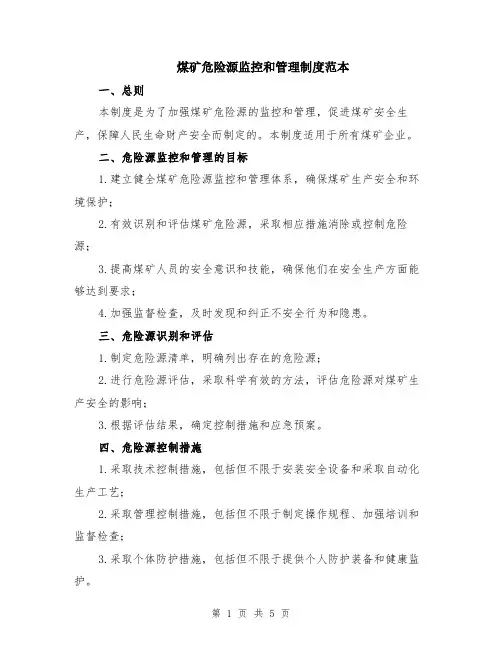 煤矿危险源监控和管理制度范本

一、总则

本制度是为了加强煤矿危险源的监控和管理，促进煤矿安全生产，保障人民生命财产安全而制定的。本制度适用于所有煤矿企业。

二、危险源监控和管理的目标

1.建立健全煤矿危险源监控和管理体系，确保煤矿生产安全和环境保护；

2.有效识别和评估煤矿危险源，采取相应措施消除或控制危险源；

3.提高煤矿人员的安全意识和技能，确保他们在安全生产方面能够达到要求；

4.加强监督检查，及时发现和纠正不安全行为和隐患。

三、危险源识别和评估

1.制定危险源清单，明确列出存在的危险源；

2.进行危险源评估，采取科学有效的方法，评估危险源对煤矿生产安全的影响；

3.根据评估结果，确定控制措施和应急预案。

四、危险源控制措施

1.采取技术控制措施，包括但不限于安装安全设备和采取自动化生产工艺；

2.采取管理控制措施，包括但不限于制定操作规程、加强培训和监督检查；

3.采取个体防护措施，包括但不限于提供个人防护装备和健康监护。

第 1 页 共 5 页